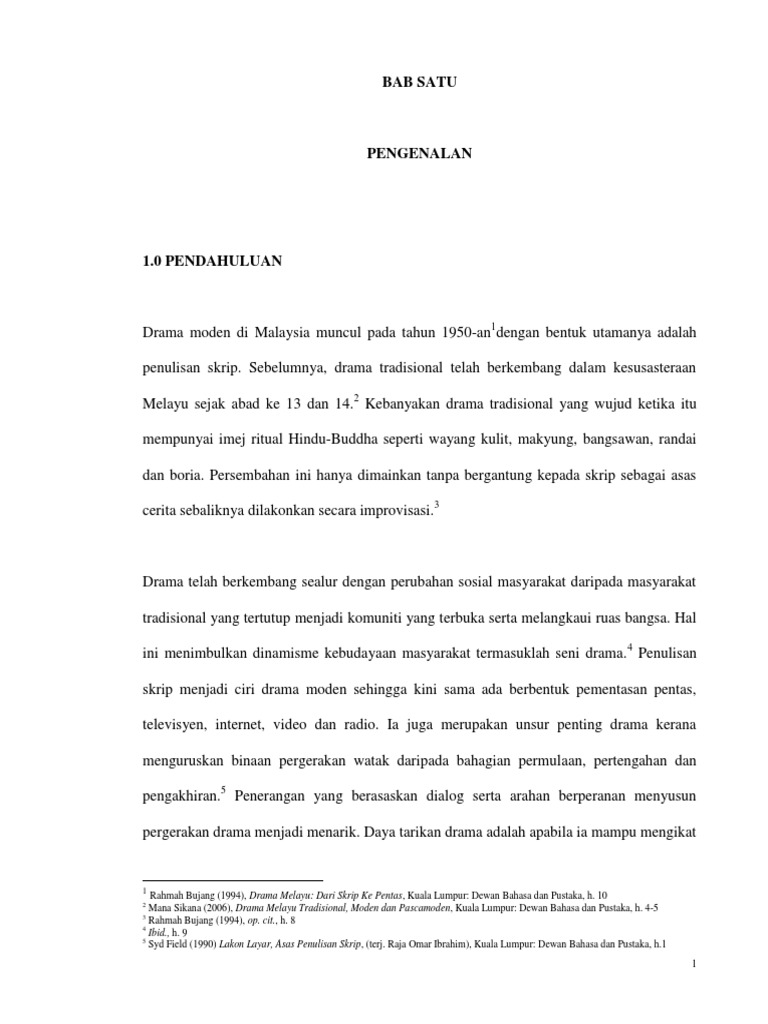 BAB SATU

PENGENALAN

1.0 PENDAHULUAN

Drama moden di Malaysia muncul pada tahun 1950-an$^1$dengan bentuk utamanya adalah penulisan skrip. Sebelumnya, drama tradisional telah berkembang dalam kesusasteraan Melayu sejak abad ke 13 dan 14.$^2$ Kebanyakan drama tradisional yang wujud ketika itu mempunyai imej ritual Hindu-Buddha seperti wayang kulit, makyung, bangsawan, randai dan boria. Persembahan ini hanya dimainkan tanpa bergantung kepada skrip sebagai asas cerita sebaliknya dilakonkan secara improvisasi.$^3$

Drama telah berkembang sealur dengan perubahan sosial masyarakat daripada masyarakat tradisional yang tertutup menjadi komuniti yang terbuka serta melangkaui ruas bangsa. Hal ini menimbulkan dinamisme kebudayaan masyarakat termasuklah seni drama.$^4$ Penulisan skrip menjadi ciri drama moden sehingga kini sama ada berbentuk pementasan pentas, televisyen, internet, video dan radio. Ia juga merupakan unsur penting drama kerana menguruskan binaan pergerakan watak daripada bahagian permulaan, pertengahan dan pengakhiran.$^5$ Penerangan yang berasaskan dialog serta arahan berperanan menyusun pergerakan drama menjadi menarik. Daya tarikan drama adalah apabila ia mampu mengikat

$^1$ Rahmah Bujang (1994), Drama Melayu: Dari Skrip Ke Pentas, Kuala Lumpur: Dewan Bahasa dan Pustaka, h. 10
$^2$ Mana Sikana (2006), Drama Melayu Tradisional, Moden dan Pascamoden, Kuala Lumpur: Dewan Bahasa dan Pustaka, h. 4-5
$^3$ Rahmah Bujang (1994), op. cit., h. 8
$^4$ Ibid., h. 9
$^5$ Syd Field (1990) Lakon Layar, Asas Penulisan Skrip, (terj. Raja Omar Ibrahim), Kuala Lumpur: Dewan Bahasa dan Pustaka, h.1

1